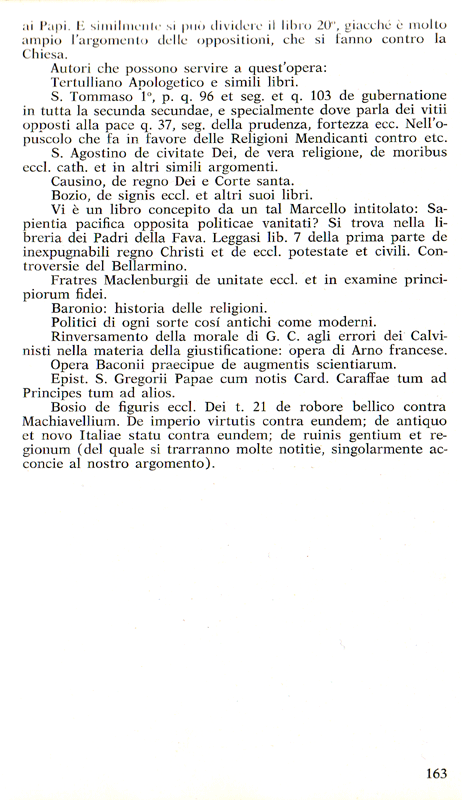 ai Papi. E similmente si può dividere il libro 20°, giacché è molto ampio l'argomento delle oppositioni, che si fanno contro la Chiesa.

Autori che possono servire a quest'opera:

Tertulliano Apologetico e simili libri.

S. Tommaso 1°, p. q. 96 et seg. et q. 103 de gubernatione in tutta la secunda secundae, e specialmente dove parla dei vitii opposti alla pace q. 37, seg. della prudenza, fortezza ecc. Nell'opuscolo che fa in favore delle Religioni Mendicanti contro etc.

S. Agostino de civitate Dei, de vera religione, de moribus eccl. cath. et in altri simili argomenti.

Causino, de regno Dei e Corte santa.

Bozio, de signis eccl. et altri suoi libri.

Vi è un libro concepito da un tal Marcello intitolato: Sapientia pacifica opposita politicae vanitati? Si trova nella libreria dei Padri della Fava. Leggasi lib. 7 della prima parte de inexpugnabili regno Christi et de eccl. potestate et civili. Controversie del Bellarmino.

Fratres Maclenburgii de unitate eccl. et in examine principiorum fidei.

Baronio: historia delle religioni.

Politici di ogni sorte cosí antichi come moderni.

Rinversamento della morale di G. C. agli errori dei Calvinisti nella materia della giustificatione: opera di Arno francese.

Opera Baconii praecipue de augmentis scientiarum.

Epist. S. Gregorii Papae cum notis Card. Caraffae tum ad Principes tum ad alios.

Bosio de figuris eccl. Dei t. 21 de robore bellico contra Machiavellium. De imperio virtutis contra eundem; de antiquo et novo Italiae statu contra eundem; de ruinis gentium et regionum (del quale si trarranno molte notitie, singolarmente acconcie al nostro argomento).

163